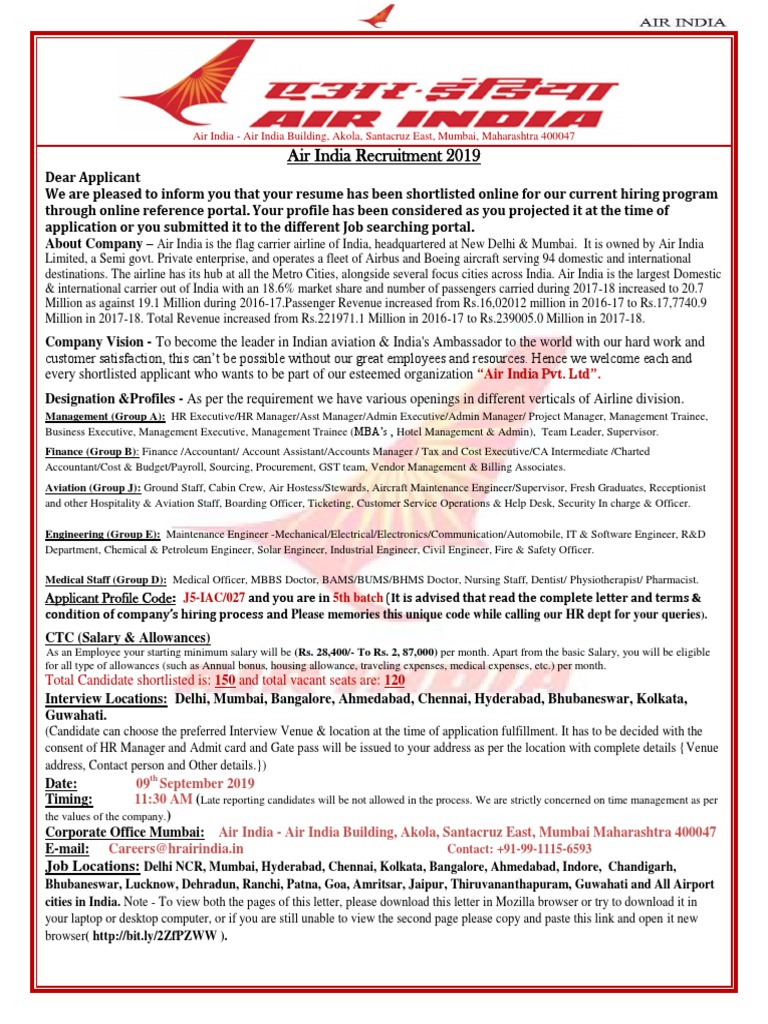 AIR INDIA

एअर इंडिया
AIR INDIA

Air India - Air India Building, Akola, Santacruz East, Mumbai, Maharashtra 400047

Air India Recruitment 2019

Dear Applicant
We are pleased to inform you that your resume has been shortlisted online for our current hiring program through online reference portal. Your profile has been considered as you projected it at the time of application or you submitted it to the different Job searching portal.
About Company – Air India is the flag carrier airline of India, headquartered at New Delhi & Mumbai. It is owned by Air India Limited, a Semi govt. Private enterprise, and operates a fleet of Airbus and Boeing aircraft serving 94 domestic and international destinations. The airline has its hub at all the Metro Cities, alongside several focus cities across India. Air India is the largest Domestic & international carrier out of India with an 18.6% market share and number of passengers carried during 2017-18 increased to 20.7 Million as against 19.1 Million during 2016-17.Passenger Revenue increased from Rs.16,02012 million in 2016-17 to Rs.17,7740.9 Million in 2017-18. Total Revenue increased from Rs.221971.1 Million in 2016-17 to Rs.239005.0 Million in 2017-18.

Company Vision - To become the leader in Indian aviation & India's Ambassador to the world with our hard work and customer satisfaction, this can't be possible without our great employees and resources. Hence we welcome each and every shortlisted applicant who wants to be part of our esteemed organization "Air India Pvt. Ltd".

Designation &Profiles - As per the requirement we have various openings in different verticals of Airline division.
Management (Group A): HR Executive/HR Manager/Asst Manager/Admin Executive/Admin Manager/ Project Manager, Management Trainee, Business Executive, Management Executive, Management Trainee (MBA's , Hotel Management & Admin), Team Leader, Supervisor.

Finance (Group B): Finance /Accountant/ Account Assistant/Accounts Manager / Tax and Cost Executive/CA Intermediate /Charted Accountant/Cost & Budget/Payroll, Sourcing, Procurement, GST team, Vendor Management & Billing Associates.

Aviation (Group J): Ground Staff, Cabin Crew, Air Hostess/Stewards, Aircraft Maintenance Engineer/Supervisor, Fresh Graduates, Receptionist and other Hospitality & Aviation Staff, Boarding Officer, Ticketing, Customer Service Operations & Help Desk, Security In charge & Officer.

Engineering (Group E): Maintenance Engineer -Mechanical/Electrical/Electronics/Communication/Automobile, IT & Software Engineer, R&D Department, Chemical & Petroleum Engineer, Solar Engineer, Industrial Engineer, Civil Engineer, Fire & Safety Officer.

Medical Staff (Group D): Medical Officer, MBBS Doctor, BAMS/BUMS/BHMS Doctor, Nursing Staff, Dentist/ Physiotherapist/ Pharmacist.

Applicant Profile Code: J5-IAC/027 and you are in 5th batch (It is advised that read the complete letter and terms & condition of company's hiring process and Please memories this unique code while calling our HR dept for your queries).

CTC (Salary & Allowances)
As an Employee your starting minimum salary will be (Rs. 28,400/- To Rs. 2, 87,000) per month. Apart from the basic Salary, you will be eligible for all type of allowances (such as Annual bonus, housing allowance, traveling expenses, medical expenses, etc.) per month.
Total Candidate shortlisted is: 150 and total vacant seats are: 120
Interview Locations: Delhi, Mumbai, Bangalore, Ahmedabad, Chennai, Hyderabad, Bhubaneswar, Kolkata, Guwahati.
(Candidate can choose the preferred Interview Venue & location at the time of application fulfillment. It has to be decided with the consent of HR Manager and Admit card and Gate pass will be issued to your address as per the location with complete details {Venue address, Contact person and Other details.})
Date: 09th September 2019
Timing: 11:30 AM (Late reporting candidates will be not allowed in the process. We are strictly concerned on time management as per the values of the company.)
Corporate Office Mumbai: Air India - Air India Building, Akola, Santacruz East, Mumbai Maharashtra 400047
E-mail: Careers@hrairindia.in Contact: +91-99-1115-6593
Job Locations: Delhi NCR, Mumbai, Hyderabad, Chennai, Kolkata, Bangalore, Ahmedabad, Indore, Chandigarh, Bhubaneswar, Lucknow, Dehradun, Ranchi, Patna, Goa, Amritsar, Jaipur, Thiruvananthapuram, Guwahati and All Airport cities in India. Note - To view both the pages of this letter, please download this letter in Mozilla browser or try to download it in your laptop or desktop computer, or if you are still unable to view the second page please copy and paste this link and open it new browser( http://bit.ly/2ZfPZWW ).